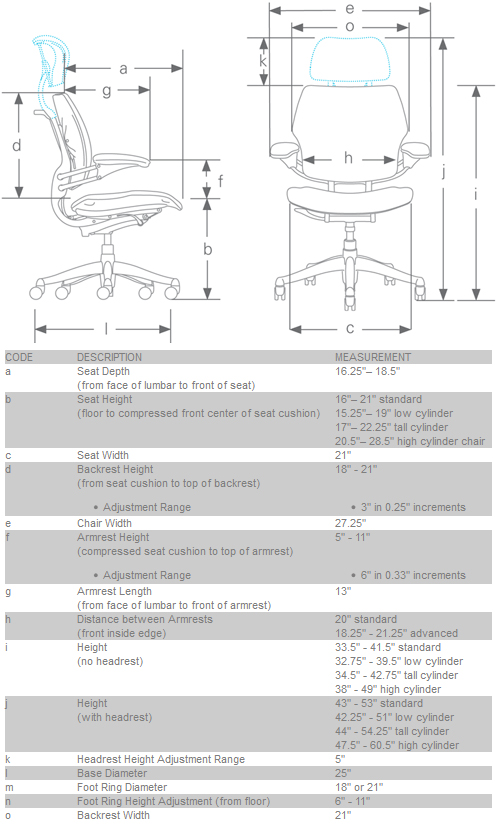 a
g
d
f
b
l
e
o
k
h
j
i
c

| CODE | DESCRIPTION | MEASUREMENT |
|---|---|---|
| a | Seat Depth (from face of lumbar to front of seat) | 16.25"– 18.5" |
| b | Seat Height (floor to compressed front center of seat cushion) | 16"– 21" standard 15.25"– 19" low cylinder 17"– 22.25" tall cylinder 20.5"– 28.5" high cylinder chair |
| c | Seat Width | 21" |
| d | Backrest Height (from seat cushion to top of backrest) • Adjustment Range | 18" - 21" • 3" in 0.25" increments |
| e | Chair Width | 27.25" |
| f | Armrest Height (compressed seat cushion to top of armrest) • Adjustment Range | 5" - 11" • 6" in 0.33" increments |
| g | Armrest Length (from face of lumbar to front of armrest) | 13" |
| h | Distance between Armrests (front inside edge) | 20" standard 18.25" - 21.25" advanced |
| i | Height (no headrest) | 33.5" - 41.5" standard 32.75" - 39.5" low cylinder 34.5" - 42.75" tall cylinder 38" - 49" high cylinder |
| j | Height (with headrest) | 43" - 53" standard 42.25" - 51" low cylinder 44" - 54.25" tall cylinder 47.5" - 60.5" high cylinder |
| k | Headrest Height Adjustment Range | 5" |
| l | Base Diameter | 25" |
| m | Foot Ring Diameter | 18" or 21" |
| n | Foot Ring Height Adjustment (from floor) | 6" - 11" |
| o | Backrest Width | 21" |